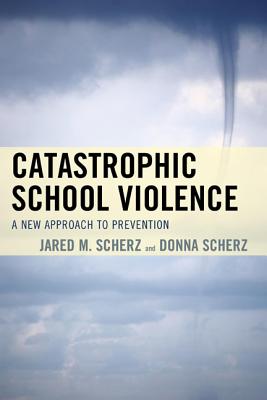 CATASTROPHIC SCHOOL VIOLENCE

A NEW APPROACH TO PREVENTION

JARED M. SCHERZ and DONNA SCHERZ